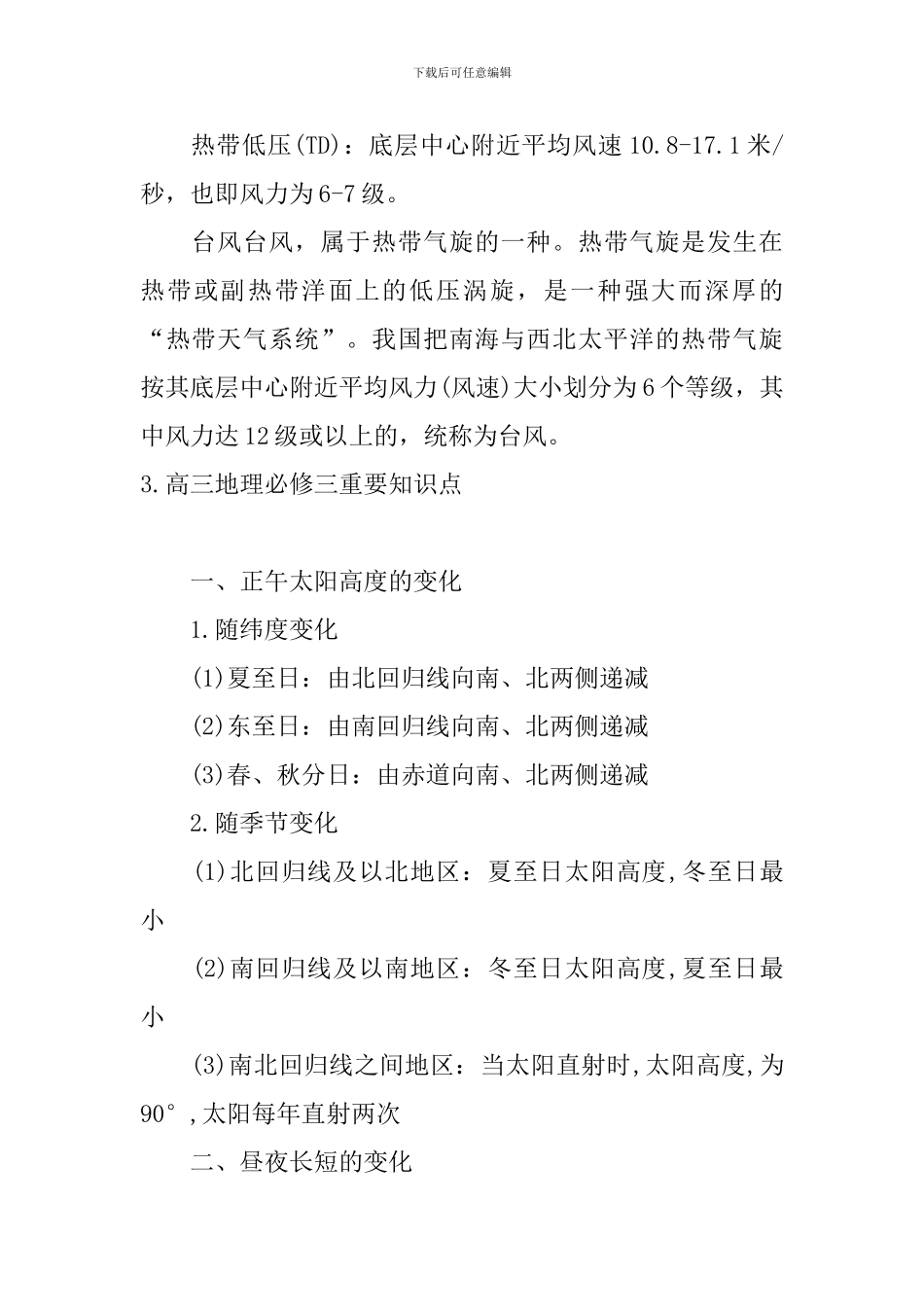 下载后可任意编辑

热带低压(TD)：底层中心附近平均风速10.8-17.1米/秒，也即风力为6-7级。

台风台风，属于热带气旋的一种。热带气旋是发生在热带或副热带洋面上的低压涡旋，是一种强大而深厚的“热带天气系统”。我国把南海与西北太平洋的热带气旋按其底层中心附近平均风力(风速)大小划分为6个等级，其中风力达12级或以上的，统称为台风。

3.高三地理必修三重要知识点

一、正午太阳高度的变化

1.随纬度变化

(1)夏至日：由北回归线向南、北两侧递减

(2)东至日：由南回归线向南、北两侧递减

(3)春、秋分日：由赤道向南、北两侧递减

2.随季节变化

(1)北回归线及以北地区：夏至日太阳高度,冬至日最小

(2)南回归线及以南地区：冬至日太阳高度,夏至日最小

(3)南北回归线之间地区：当太阳直射时,太阳高度,为90°,太阳每年直射两次

二、昼夜长短的变化